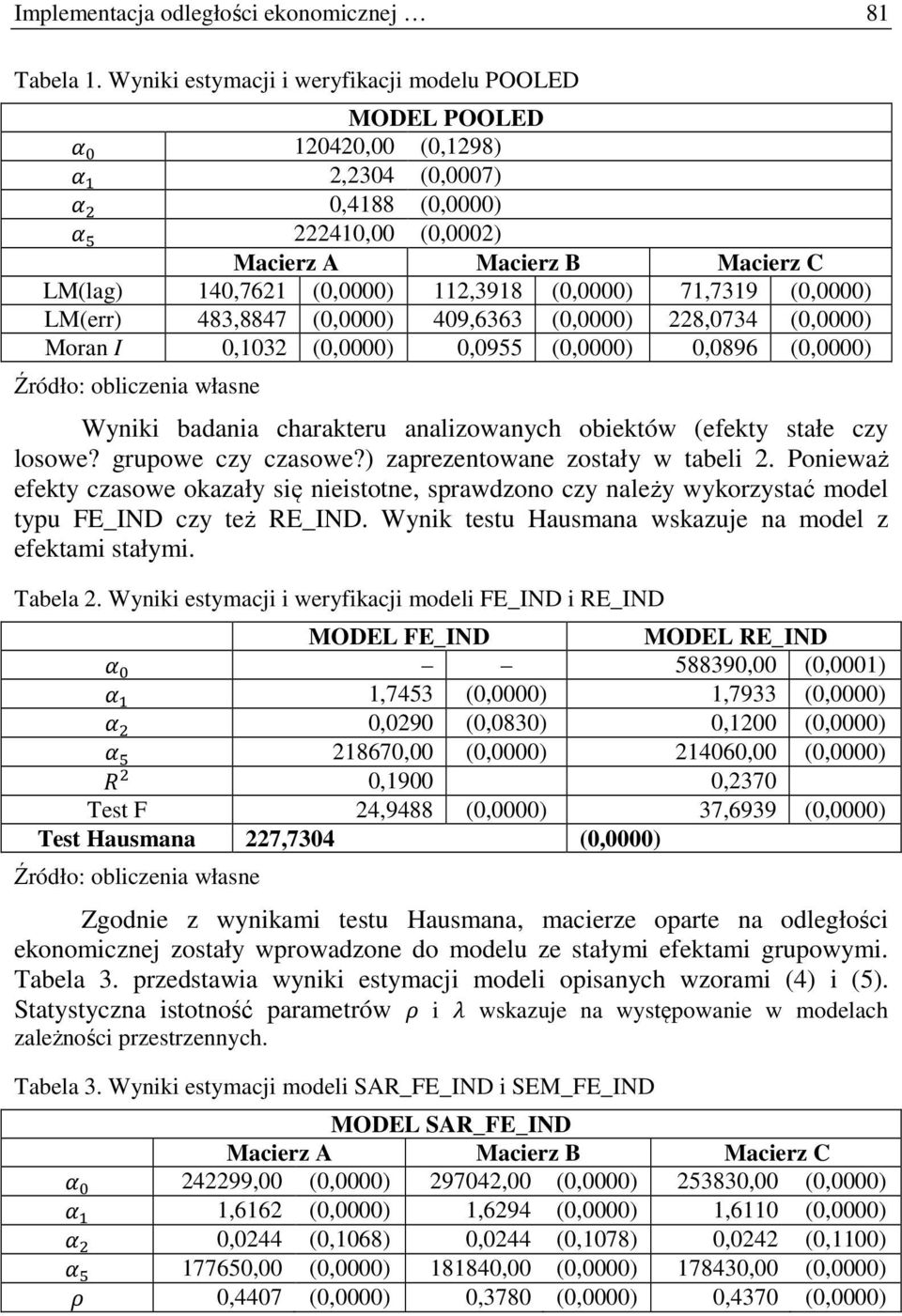 Implementacja odległości ekonomicznej … 81

Tabela 1. Wyniki estymacji i weryfikacji modelu POOLED

| | MODEL POOLED | | | | | |
|---|---|---|---|---|---|---|
| $\alpha_0$ | 120420,00 | (0,1298) | | | | |
| $\alpha_1$ | 2,2304 | (0,0007) | | | | |
| $\alpha_2$ | 0,4188 | (0,0000) | | | | |
| $\alpha_5$ | 222410,00 | (0,0002) | | | | |
| | Macierz A | | Macierz B | | Macierz C | |
| LM(lag) | 140,7621 | (0,0000) | 112,3918 | (0,0000) | 71,7319 | (0,0000) |
| LM(err) | 483,8847 | (0,0000) | 409,6363 | (0,0000) | 228,0734 | (0,0000) |
| Moran $I$ | 0,1032 | (0,0000) | 0,0955 | (0,0000) | 0,0896 | (0,0000) |

Źródło: obliczenia własne

Wyniki badania charakteru analizowanych obiektów (efekty stałe czy losowe? grupowe czy czasowe?) zaprezentowane zostały w tabeli 2. Ponieważ efekty czasowe okazały się nieistotne, sprawdzono czy należy wykorzystać model typu FE_IND czy też RE_IND. Wynik testu Hausmana wskazuje na model z efektami stałymi.

Tabela 2. Wyniki estymacji i weryfikacji modeli FE_IND i RE_IND

| | MODEL FE_IND | | MODEL RE_IND | |
|---|---|---|---|---|
| $\alpha_0$ | – | – | 588390,00 | (0,0001) |
| $\alpha_1$ | 1,7453 | (0,0000) | 1,7933 | (0,0000) |
| $\alpha_2$ | 0,0290 | (0,0830) | 0,1200 | (0,0000) |
| $\alpha_5$ | 218670,00 | (0,0000) | 214060,00 | (0,0000) |
| $R^2$ | 0,1900 | | 0,2370 | |
| Test F | 24,9488 | (0,0000) | 37,6939 | (0,0000) |
| Test Hausmana | 227,7304 | | (0,0000) | |

Źródło: obliczenia własne

Zgodnie z wynikami testu Hausmana, macierze oparte na odległości ekonomicznej zostały wprowadzone do modelu ze stałymi efektami grupowymi. Tabela 3. przedstawia wyniki estymacji modeli opisanych wzorami (4) i (5). Statystyczna istotność parametrów $\rho$ i $\lambda$ wskazuje na występowanie w modelach zależności przestrzennych.

Tabela 3. Wyniki estymacji modeli SAR_FE_IND i SEM_FE_IND

| | MODEL SAR_FE_IND | | | | | |
|---|---|---|---|---|---|---|
| | Macierz A | | Macierz B | | Macierz C | |
| $\alpha_0$ | 242299,00 | (0,0000) | 297042,00 | (0,0000) | 253830,00 | (0,0000) |
| $\alpha_1$ | 1,6162 | (0,0000) | 1,6294 | (0,0000) | 1,6110 | (0,0000) |
| $\alpha_2$ | 0,0244 | (0,1068) | 0,0244 | (0,1078) | 0,0242 | (0,1100) |
| $\alpha_5$ | 177650,00 | (0,0000) | 181840,00 | (0,0000) | 178430,00 | (0,0000) |
| $\rho$ | 0,4407 | (0,0000) | 0,3780 | (0,0000) | 0,4370 | (0,0000) |